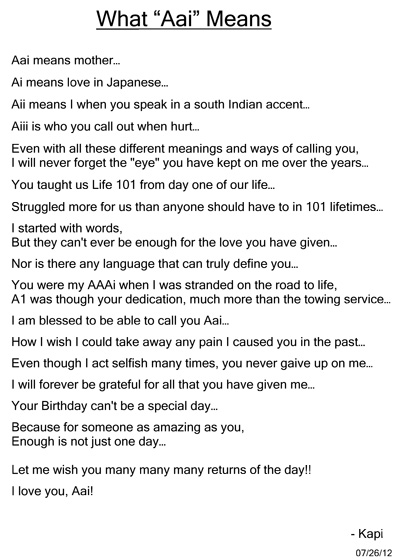 What “Aai” Means

Aai means mother...

Ai means love in Japanese...

Aii means I when you speak in a south Indian accent...

Aiii is who you call out when hurt...

Even with all these different meanings and ways of calling you,
I will never forget the "eye" you have kept on me over the years...

You taught us Life 101 from day one of our life...

Struggled more for us than anyone should have to in 101 lifetimes...

I started with words,
But they can't ever be enough for the love you have given...

Nor is there any language that can truly define you...

You were my AAAi when I was stranded on the road to life,
A1 was though your dedication, much more than the towing service...

I am blessed to be able to call you Aai...

How I wish I could take away any pain I caused you in the past...

Even though I act selfish many times, you never gaive up on me...

I will forever be grateful for all that you have given me...

Your Birthday can't be a special day...

Because for someone as amazing as you,
Enough is not just one day...

Let me wish you many many many returns of the day!!

I love you, Aai!

- Kapi
07/26/12